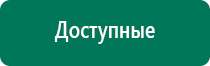 Доступные